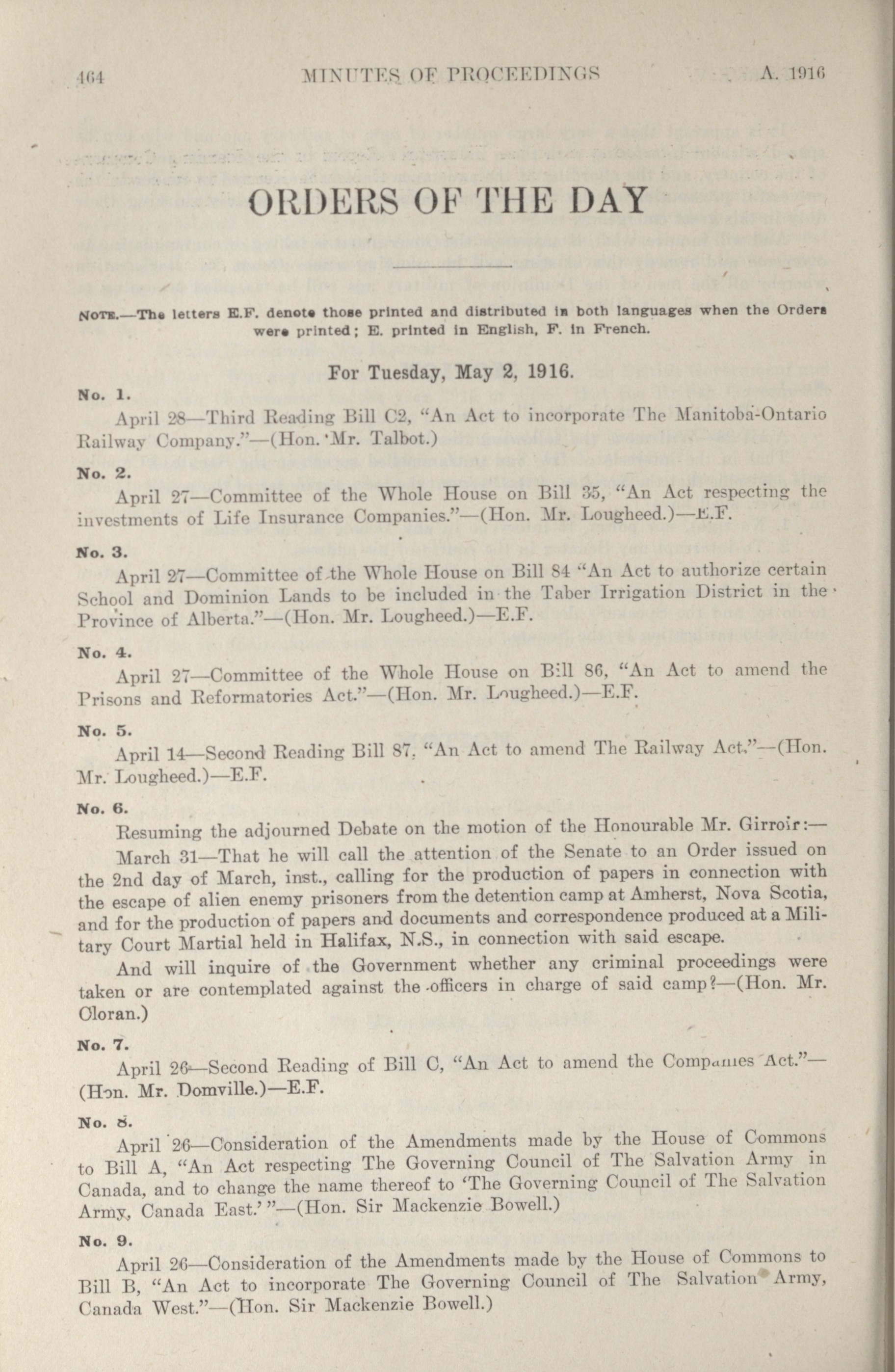 464 MINUTES OF PROCEEDINGS A. 1916

ORDERS OF THE DAY

NOTE.—The letters E.F. denote those printed and distributed in both languages when the Orders were printed; E. printed in English, F. in French.

For Tuesday, May 2, 1916.

No. 1.

April 28—Third Reading Bill C2, "An Act to incorporate The Manitoba-Ontario Railway Company."—(Hon. Mr. Talbot.)

No. 2.

April 27—Committee of the Whole House on Bill 35, "An Act respecting the investments of Life Insurance Companies."—(Hon. Mr. Lougheed.)—E.F.

No. 3.

April 27—Committee of the Whole House on Bill 84 "An Act to authorize certain School and Dominion Lands to be included in the Taber Irrigation District in the Province of Alberta."—(Hon. Mr. Lougheed.)—E.F.

No. 4.

April 27—Committee of the Whole House on Bill 86, "An Act to amend the Prisons and Reformatories Act."—(Hon. Mr. Lougheed.)—E.F.

No. 5.

April 14—Second Reading Bill 87, "An Act to amend The Railway Act."—(Hon. Mr. Lougheed.)—E.F.

No. 6.

Resuming the adjourned Debate on the motion of the Honourable Mr. Girroir:—

March 31—That he will call the attention of the Senate to an Order issued on the 2nd day of March, inst., calling for the production of papers in connection with the escape of alien enemy prisoners from the detention camp at Amherst, Nova Scotia, and for the production of papers and documents and correspondence produced at a Military Court Martial held in Halifax, N.S., in connection with said escape.

And will inquire of the Government whether any criminal proceedings were taken or are contemplated against the officers in charge of said camp?—(Hon. Mr. Cloran.)

No. 7.

April 26—Second Reading of Bill C, "An Act to amend the Companies Act."—(Hon. Mr. Domville.)—E.F.

No. 8.

April 26—Consideration of the Amendments made by the House of Commons to Bill A, "An Act respecting The Governing Council of The Salvation Army in Canada, and to change the name thereof to 'The Governing Council of The Salvation Army, Canada East.' "—(Hon. Sir Mackenzie Bowell.)

No. 9.

April 26—Consideration of the Amendments made by the House of Commons to Bill B, "An Act to incorporate The Governing Council of The Salvation Army, Canada West."—(Hon. Sir Mackenzie Bowell.)